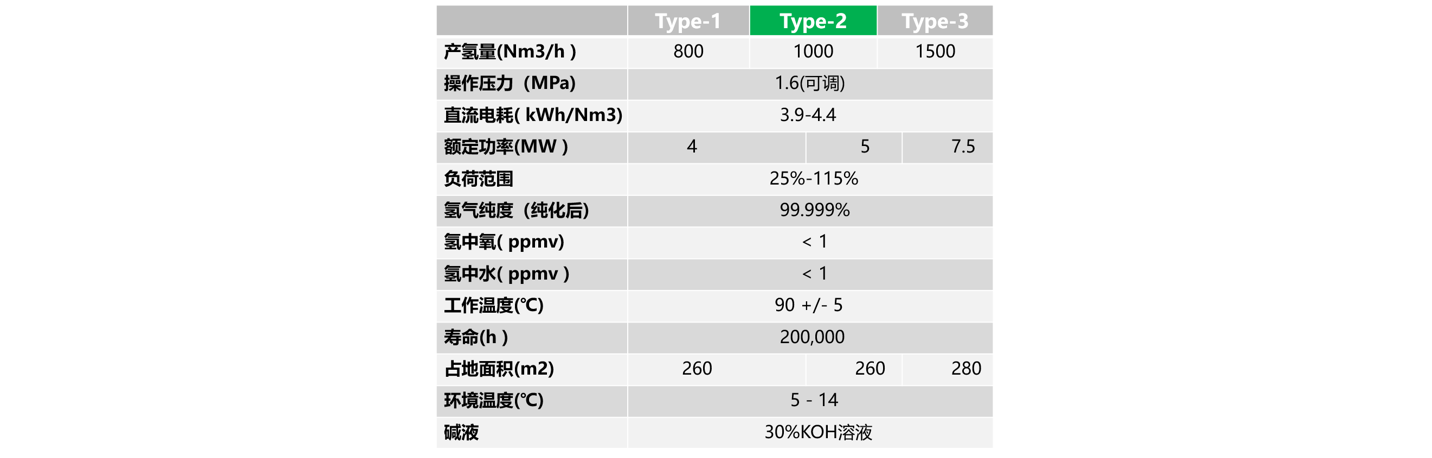 | | Type-1 | Type-2 | Type-3 |
|---|---|---|---|
| 产氢量(Nm3/h ) | 800 | 1000 | 1500 |
| 操作压力（MPa) | 1.6(可调) | | |
| 直流电耗( kWh/Nm3) | 3.9-4.4 | | |
| 额定功率(MW ) | 4 | 5 | 7.5 |
| 负荷范围 | 25%-115% | | |
| 氢气纯度（纯化后) | 99.999% | | |
| 氢中氧( ppmv) | < 1 | | |
| 氢中水( ppmv ) | < 1 | | |
| 工作温度(℃) | 90 +/- 5 | | |
| 寿命(h ) | 200,000 | | |
| 占地面积(m2) | 260 | 260 | 280 |
| 环境温度(℃) | 5 - 14 | | |
| 碱液 | 30%KOH溶液 | | |